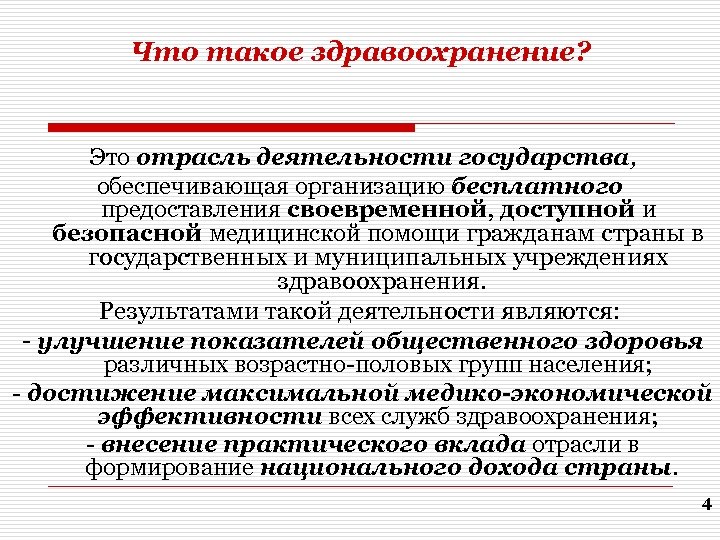 Что такое здравоохранение?

Это отрасль деятельности государства, обеспечивающая организацию бесплатного предоставления своевременной, доступной и безопасной медицинской помощи гражданам страны в государственных и муниципальных учреждениях здравоохранения.

Результатами такой деятельности являются:

- улучшение показателей общественного здоровья различных возрастно-половых групп населения;

- достижение максимальной медико-экономической эффективности всех служб здравоохранения;

- внесение практического вклада отрасли в формирование национального дохода страны.

4